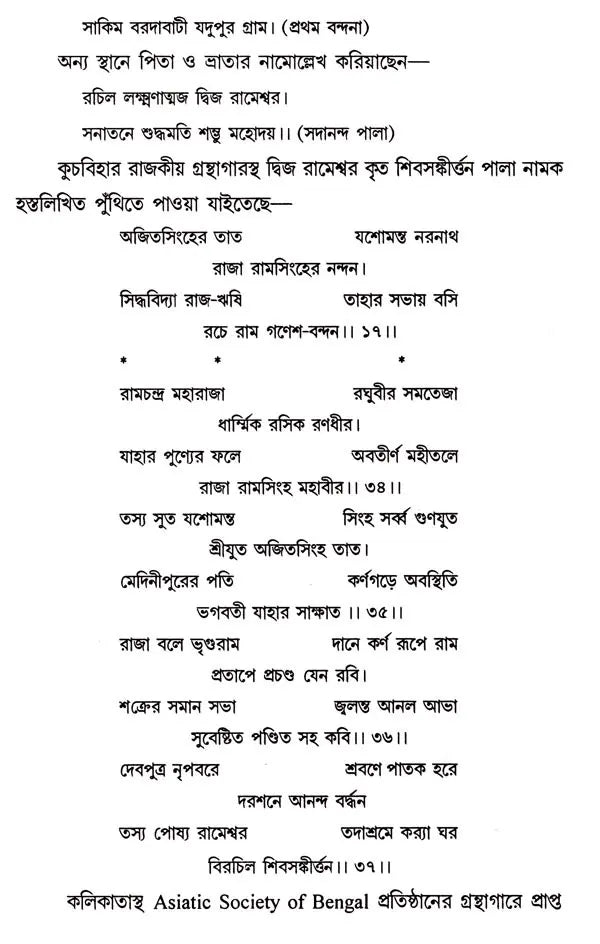 সাকিম বরদাবাটী যদুপুর গ্রাম। (প্রথম বন্দনা)

অন্য স্থানে পিতা ও ভ্রাতার নামোল্লেখ করিয়াছেন—

রচিল লক্ষ্মণাত্মজ দ্বিজ রামেশ্বর।
সনাতনে শুদ্ধমতি শম্ভু মহোদয়।। (সদানন্দ পালা)

কুচবিহার রাজকীয় গ্রন্থাগারস্থ দ্বিজ রামেশ্বর কৃত শিবসঙ্কীর্ত্তন পালা নামক হস্তলিখিত পুঁথিতে পাওয়া যাইতেছে—

অজিতসিংহের তাত যশোমন্ত নরনাথ
রাজা রামসিংহের নন্দন।
সিদ্ধবিদ্যা রাজ-ঋষি তাহার সভায় বসি
রচে রাম গণেশ-বন্দন।। ১৭।।
* * *
রামচন্দ্র মহারাজা রঘুবীর সমতেজা
ধার্ম্মিক রসিক রণধীর।
যাহার পুণ্যের ফলে অবতীর্ণ মহীতলে
রাজা রামসিংহ মহাবীর।। ৩৪।।
তস্য সুত যশোমন্ত সিংহ সর্ব্ব গুণযুত
শ্রীযুত অজিতসিংহ তাত।
মেদিনীপুরের পতি কর্ণগড়ে অবস্থিতি
ভগবতী যাহার সাক্ষাত।। ৩৫।।
রাজা বলে ভৃগুরাম দানে কর্ণ রূপে রাম
প্রতাপে প্রচণ্ড যেন রবি।
শক্রের সমান সভা জ্বলন্ত আনল আভা
সুবেষ্টিত পণ্ডিত সহ কবি।। ৩৬।।
দেবপুত্র নৃপবরে শ্রবণে পাতক হরে
দরশনে আনন্দ বর্দ্ধন
তস্য পোষ্য রামেশ্বর তদাশ্রমে কর‍্যা ঘর
বিরচিল শিবসঙ্কীর্ত্তন।। ৩৭।।

কলিকাতাস্থ Asiatic Society of Bengal প্রতিষ্ঠানের গ্রন্থাগারে প্রাপ্ত